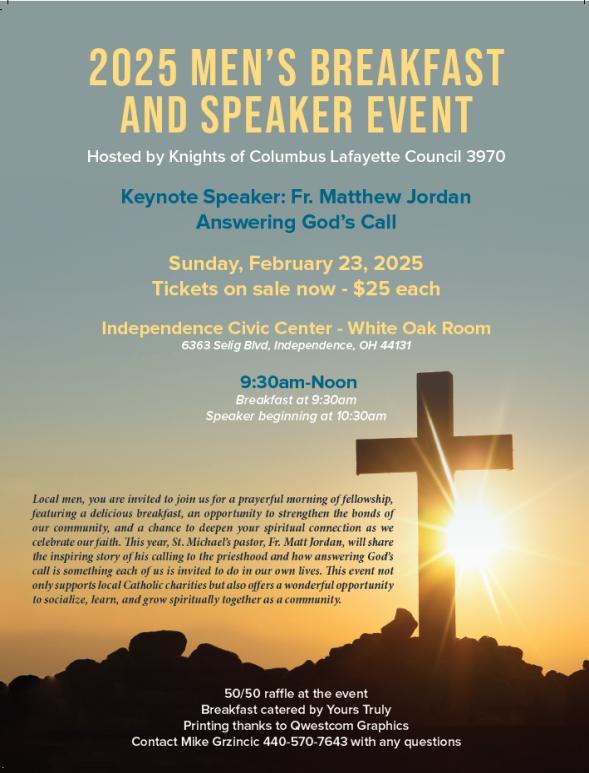 2025 MEN'S BREAKFAST AND SPEAKER EVENT

Hosted by Knights of Columbus Lafayette Council 3970

Keynote Speaker: Fr. Matthew Jordan
Answering God's Call

Sunday, February 23, 2025
Tickets on sale now - $25 each

Independence Civic Center - White Oak Room
6363 Selig Blvd, Independence, OH 44131

9:30am-Noon
Breakfast at 9:30am
Speaker beginning at 10:30am

Local men, you are invited to join us for a prayerful morning of fellowship, featuring a delicious breakfast, an opportunity to strengthen the bonds of our community, and a chance to deepen your spiritual connection as we celebrate our faith. This year, St. Michael's pastor, Fr. Matt Jordan, will share the inspiring story of his calling to the priesthood and how answering God's call is something each of us is invited to do in our own lives. This event not only supports local Catholic charities but also offers a wonderful opportunity to socialize, learn, and grow spiritually together as a community.

50/50 raffle at the event
Breakfast catered by Yours Truly
Printing thanks to Qwestcom Graphics
Contact Mike Grzincic 440-570-7643 with any questions